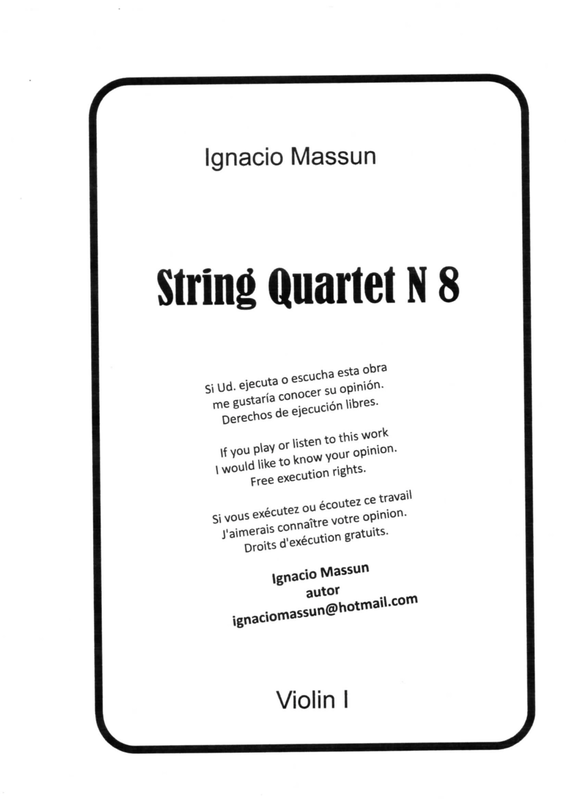 Ignacio Massun

String Quartet N 8

Si Ud. ejecuta o escucha esta obra
me gustaría conocer su opinión.
Derechos de ejecución libres.

If you play or listen to this work
I would like to know your opinion.
Free execution rights.

Si vous exécutez ou écoutez ce travail
J'aimerais connaître votre opinion.
Droits d'exécution gratuits.

Ignacio Massun
autor
ignaciomassun@hotmail.com

Violin I